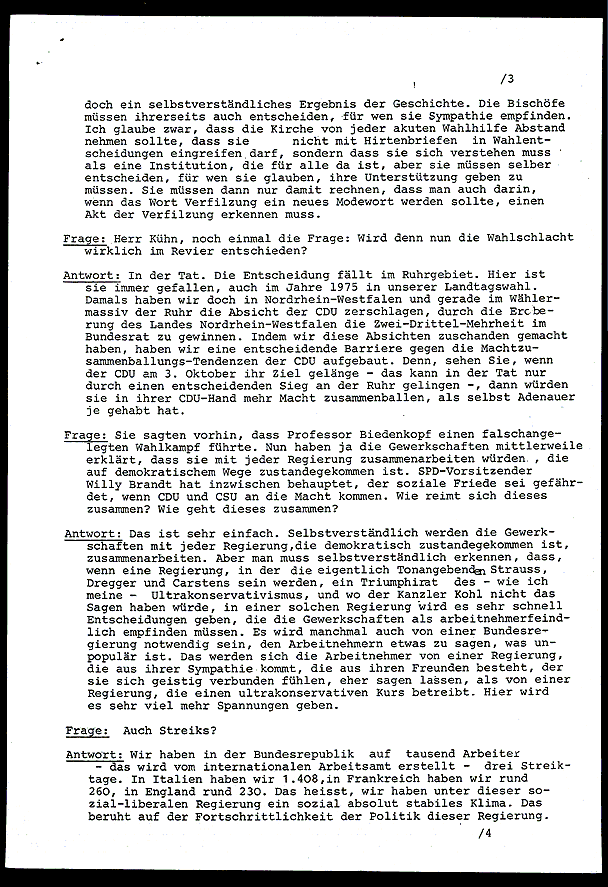 /3

doch ein selbstverständliches Ergebnis der Geschichte. Die Bischöfe müssen ihrerseits auch entscheiden, für wen sie Sympathie empfinden. Ich glaube zwar, dass die Kirche von jeder akuten Wahlhilfe Abstand nehmen sollte, dass sie nicht mit Hirtenbriefen in Wahlentscheidungen eingreifen darf, sondern dass sie sich verstehen muss als eine Institution, die für alle da ist, aber sie müssen selber entscheiden, für wen sie glauben, ihre Unterstützung geben zu müssen. Sie müssen dann nur damit rechnen, dass man auch darin, wenn das Wort Verfilzung ein neues Modewort werden sollte, einen Akt der Verfilzung erkennen muss.

Frage: Herr Kühn, noch einmal die Frage: Wird denn nun die Wahlschlacht wirklich im Revier entschieden?

Antwort: In der Tat. Die Entscheidung fällt im Ruhrgebiet. Hier ist sie immer gefallen, auch im Jahre 1975 in unserer Landtagswahl. Damals haben wir doch in Nordrhein-Westfalen und gerade im Wählermassiv der Ruhr die Absicht der CDU zerschlagen, durch die Eroberung des Landes Nordrhein-Westfalen die Zwei-Drittel-Mehrheit im Bundesrat zu gewinnen. Indem wir diese Absichten zuschanden gemacht haben, haben wir eine entscheidende Barriere gegen die Machtzusammenballungs-Tendenzen der CDU aufgebaut. Denn, sehen Sie, wenn der CDU am 3. Oktober ihr Ziel gelänge - das kann in der Tat nur durch einen entscheidenden Sieg an der Ruhr gelingen -, dann würden sie in ihrer CDU-Hand mehr Macht zusammenballen, als selbst Adenauer je gehabt hat.

Frage: Sie sagten vorhin, dass Professor Biedenkopf einen falschangelegten Wahlkampf führte. Nun haben ja die Gewerkschaften mittlerweile erklärt, dass sie mit jeder Regierung zusammenarbeiten würden , die auf demokratischem Wege zustandegekommen ist. SPD-Vorsitzender Willy Brandt hat inzwischen behauptet, der soziale Friede sei gefährdet, wenn CDU und CSU an die Macht kommen. Wie reimt sich dieses zusammen? Wie geht dieses zusammen?

Antwort: Das ist sehr einfach. Selbstverständlich werden die Gewerkschaften mit jeder Regierung,die demokratisch zustandegekommen ist, zusammenarbeiten. Aber man muss selbstverständlich erkennen, dass, wenn eine Regierung, in der die eigentlich Tonangebenden Strauss, Dregger und Carstens sein werden, ein Triumphirat des - wie ich meine - Ultrakonservativismus, und wo der Kanzler Kohl nicht das Sagen haben würde, in einer solchen Regierung wird es sehr schnell Entscheidungen geben, die die Gewerkschaften als arbeitnehmerfeindlich empfinden müssen. Es wird manchmal auch von einer Bundesregierung notwendig sein, den Arbeitnehmern etwas zu sagen, was unpopulär ist. Das werden sich die Arbeitnehmer von einer Regierung, die aus ihrer Sympathie kommt, die aus ihren Freunden besteht, der sie sich geistig verbunden fühlen, eher sagen lassen, als von einer Regierung, die einen ultrakonservativen Kurs betreibt. Hier wird es sehr viel mehr Spannungen geben.

Frage: Auch Streiks?

Antwort: Wir haben in der Bundesrepublik auf tausend Arbeiter - das wird vom internationalen Arbeitsamt erstellt - drei Streiktage. In Italien haben wir 1.408,in Frankreich haben wir rund 260, in England rund 230. Das heisst, wir haben unter dieser sozial-liberalen Regierung ein sozial absolut stabiles Klima. Das beruht auf der Fortschrittlichkeit der Politik dieser Regierung.

/4